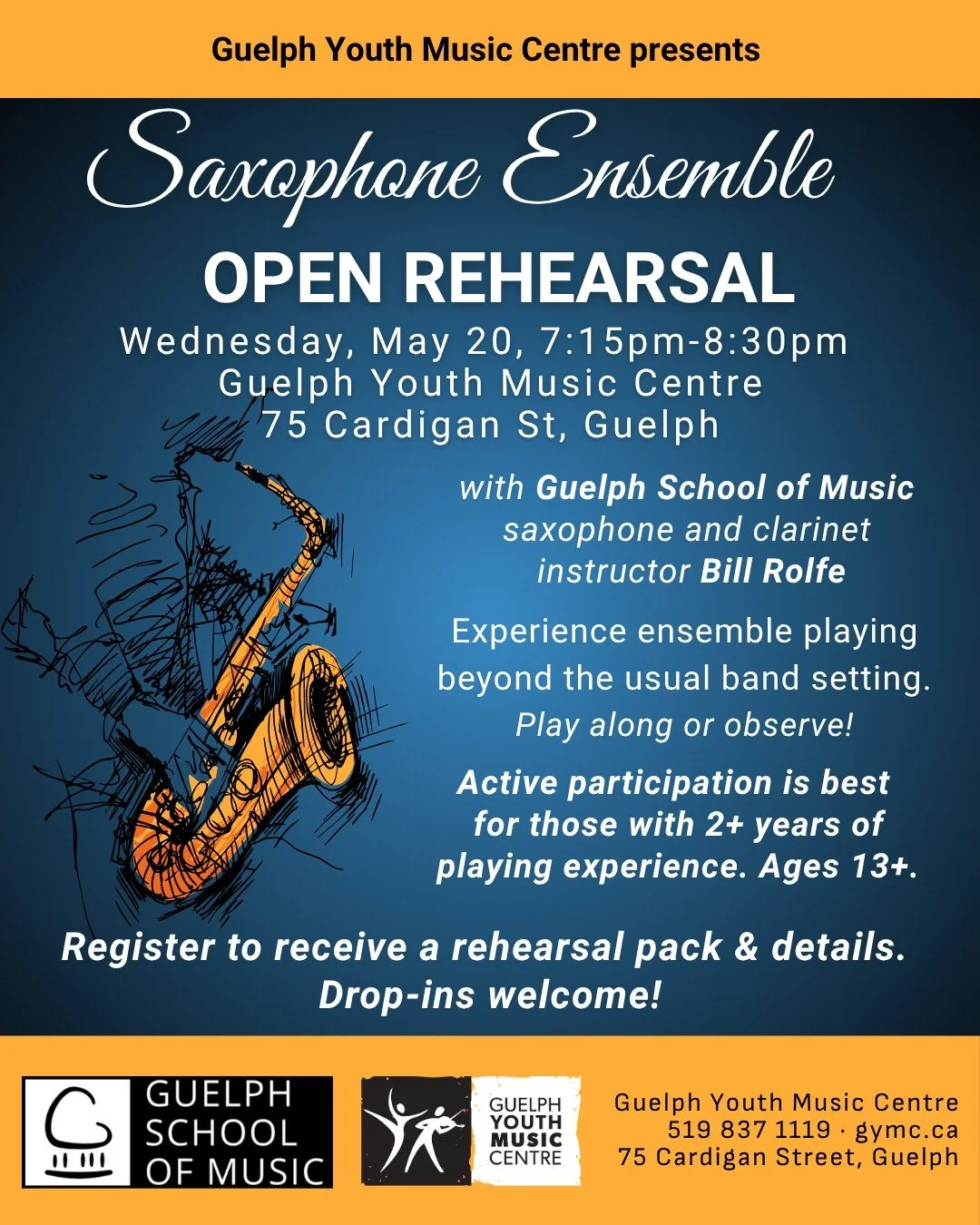 Guelph Youth Music Centre presents

Saxophone Ensemble

OPEN REHEARSAL

Wednesday, May 20, 7:15pm-8:30pm
Guelph Youth Music Centre
75 Cardigan St, Guelph

with Guelph School of Music saxophone and clarinet instructor Bill Rolfe

Experience ensemble playing beyond the usual band setting. Play along or observe!

Active participation is best for those with 2+ years of playing experience. Ages 13+.

Register to receive a rehearsal pack & details. Drop-ins welcome!

GUELPH
SCHOOL
OF MUSIC

GUELPH
YOUTH
MUSIC
CENTRE

Guelph Youth Music Centre
519 837 1119 · gymc.ca
75 Cardigan Street, Guelph